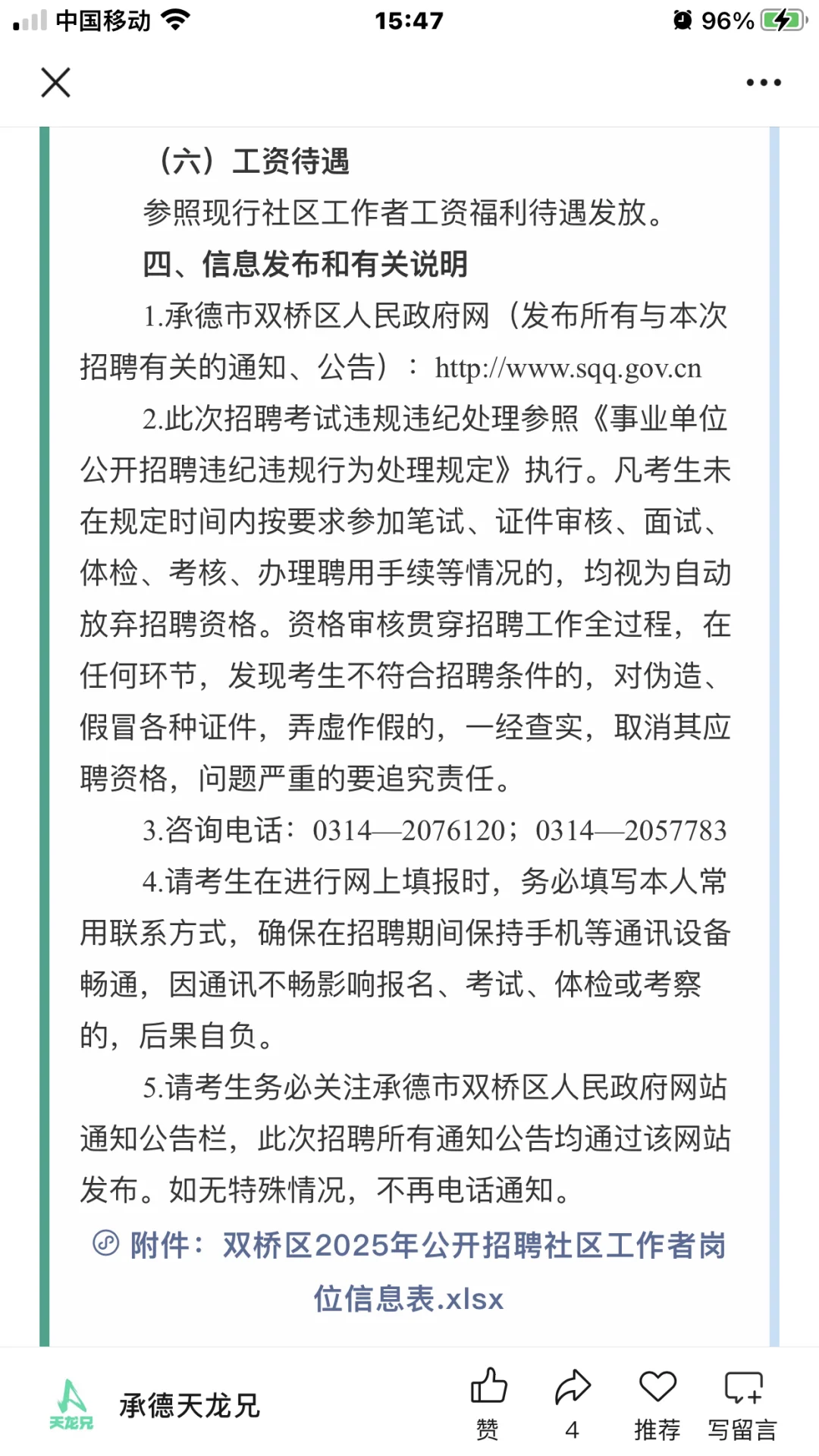 中国移动 15:47 96%

（六）工资待遇

参照现行社区工作者工资福利待遇发放。

四、信息发布和有关说明

1.承德市双桥区人民政府网（发布所有与本次招聘有关的通知、公告）：http://www.sqq.gov.cn

2.此次招聘考试违规违纪处理参照《事业单位公开招聘违纪违规行为处理规定》执行。凡考生未在规定时间内按要求参加笔试、证件审核、面试、体检、考核、办理聘用手续等情况的，均视为自动放弃招聘资格。资格审核贯穿招聘工作全过程，在任何环节，发现考生不符合招聘条件的，对伪造、假冒各种证件，弄虚作假的，一经查实，取消其应聘资格，问题严重的要追究责任。

3.咨询电话：0314—2076120；0314—2057783

4.请考生在进行网上填报时，务必填写本人常用联系方式，确保在招聘期间保持手机等通讯设备畅通，因通讯不畅影响报名、考试、体检或考察的，后果自负。

5.请考生务必关注承德市双桥区人民政府网站通知公告栏，此次招聘所有通知公告均通过该网站发布。如无特殊情况，不再电话通知。

附件：双桥区2025年公开招聘社区工作者岗位信息表.xlsx

天龙兄 承德天龙兄 赞 4 推荐 写留言